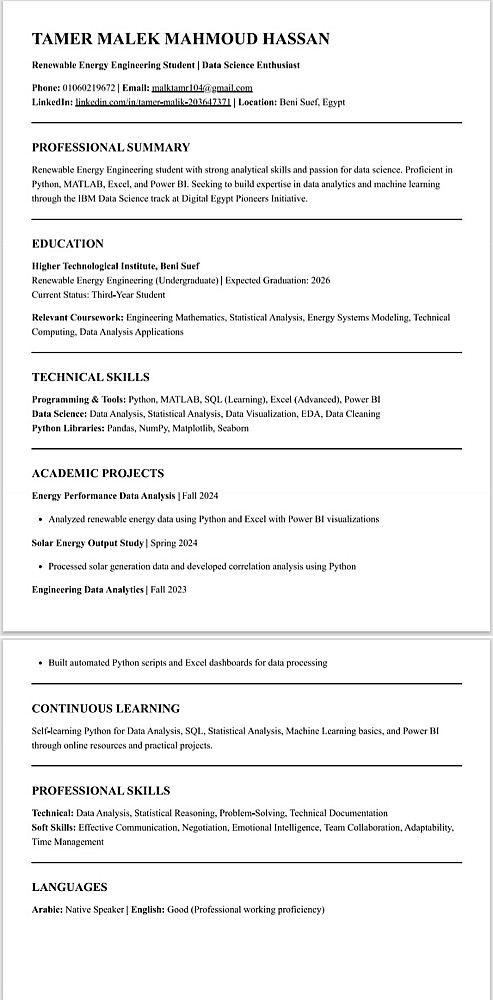 TAMER MALEK MAHMOUD HASSAN

Renewable Energy Engineering Student | Data Science Enthusiast

Phone: 01060219672 | Email: malktamr104@gmail.com
LinkedIn: linkedin.com/in/tamer-malik-203647371 | Location: Beni Suef, Egypt

PROFESSIONAL SUMMARY

Renewable Energy Engineering student with strong analytical skills and passion for data science. Proficient in Python, MATLAB, Excel, and Power BI. Seeking to build expertise in data analytics and machine learning through the IBM Data Science track at Digital Egypt Pioneers Initiative.

EDUCATION

Higher Technological Institute, Beni Suef
Renewable Energy Engineering (Undergraduate) | Expected Graduation: 2026
Current Status: Third-Year Student

Relevant Coursework: Engineering Mathematics, Statistical Analysis, Energy Systems Modeling, Technical Computing, Data Analysis Applications

TECHNICAL SKILLS

Programming & Tools: Python, MATLAB, SQL (Learning), Excel (Advanced), Power BI
Data Science: Data Analysis, Statistical Analysis, Data Visualization, EDA, Data Cleaning
Python Libraries: Pandas, NumPy, Matplotlib, Seaborn

ACADEMIC PROJECTS

Energy Performance Data Analysis | Fall 2024

• Analyzed renewable energy data using Python and Excel with Power BI visualizations

Solar Energy Output Study | Spring 2024

• Processed solar generation data and developed correlation analysis using Python

Engineering Data Analytics | Fall 2023

• Built automated Python scripts and Excel dashboards for data processing

CONTINUOUS LEARNING

Self-learning Python for Data Analysis, SQL, Statistical Analysis, Machine Learning basics, and Power BI through online resources and practical projects.

PROFESSIONAL SKILLS

Technical: Data Analysis, Statistical Reasoning, Problem-Solving, Technical Documentation
Soft Skills: Effective Communication, Negotiation, Emotional Intelligence, Team Collaboration, Adaptability, Time Management

LANGUAGES

Arabic: Native Speaker | English: Good (Professional working proficiency)